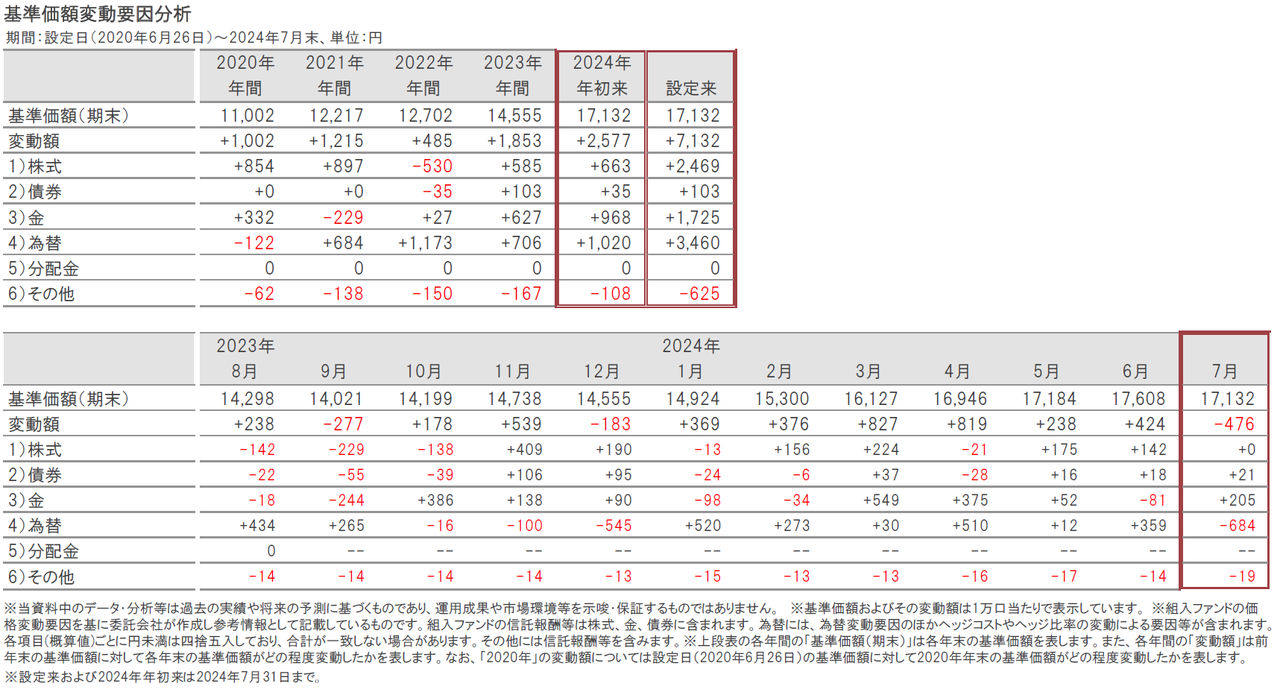 基準価額変動要因分析
期間：設定日（2020年6月26日）～2024年7月末、単位：円

| | 2020年 年間 | 2021年 年間 | 2022年 年間 | 2023年 年間 | 2024年 年初来 | 設定来 |
|---|---|---|---|---|---|---|
| 基準価額（期末） | 11,002 | 12,217 | 12,702 | 14,555 | 17,132 | 17,132 |
| 変動額 | +1,002 | +1,215 | +485 | +1,853 | +2,577 | +7,132 |
| 1）株式 | +854 | +897 | -530 | +585 | +663 | +2,469 |
| 2）債券 | +0 | +0 | -35 | +103 | +35 | +103 |
| 3）金 | +332 | -229 | +27 | +627 | +968 | +1,725 |
| 4）為替 | -122 | +684 | +1,173 | +706 | +1,020 | +3,460 |
| 5）分配金 | 0 | 0 | 0 | 0 | 0 | 0 |
| 6）その他 | -62 | -138 | -150 | -167 | -108 | -625 |

| | 2023年 8月 | 9月 | 10月 | 11月 | 12月 | 2024年 1月 | 2月 | 3月 | 4月 | 5月 | 6月 | 7月 |
|---|---|---|---|---|---|---|---|---|---|---|---|---|
| 基準価額（期末） | 14,298 | 14,021 | 14,199 | 14,738 | 14,555 | 14,924 | 15,300 | 16,127 | 16,946 | 17,184 | 17,608 | 17,132 |
| 変動額 | +238 | -277 | +178 | +539 | -183 | +369 | +376 | +827 | +819 | +238 | +424 | -476 |
| 1）株式 | -142 | -229 | -138 | +409 | +190 | -13 | +156 | +224 | -21 | +175 | +142 | +0 |
| 2）債券 | -22 | -55 | -39 | +106 | +95 | -24 | -6 | +37 | -28 | +16 | +18 | +21 |
| 3）金 | -18 | -244 | +386 | +138 | +90 | -98 | -34 | +549 | +375 | +52 | -81 | +205 |
| 4）為替 | +434 | +265 | -16 | -100 | -545 | +520 | +273 | +30 | +510 | +12 | +359 | -684 |
| 5）分配金 | 0 | -- | -- | -- | -- | -- | -- | -- | -- | -- | -- | -- |
| 6）その他 | -14 | -14 | -14 | -14 | -13 | -15 | -13 | -13 | -16 | -17 | -14 | -19 |

※当資料中のデータ・分析等は過去の実績や将来の予測に基づくものであり、運用成果や市場環境等を示唆・保証するものではありません。 ※基準価額およびその変動額は1万口当たりで表示しています。 ※組入ファンドの価格変動要因を基に委託会社が作成し参考情報として記載しているものです。組入ファンドの信託報酬等は株式、金、債券に含まれます。為替には、為替変動要因のほかヘッジコストやヘッジ比率の変動による要因等が含まれます。各項目（概算値）ごとに円未満は四捨五入しており、合計が一致しない場合があります。その他には信託報酬等を含みます。※上段表の各年間の「基準価額（期末）」は各年末の基準価額を表します。また、各年間の「変動額」は前年末の基準価額に対して各年末の基準価額がどの程度変動したかを表します。なお、「2020年」の変動額については設定日（2020年6月26日）の基準価額に対して2020年年末の基準価額がどの程度変動したかを表します。
※設定来および2024年年初来は2024年7月31日まで。